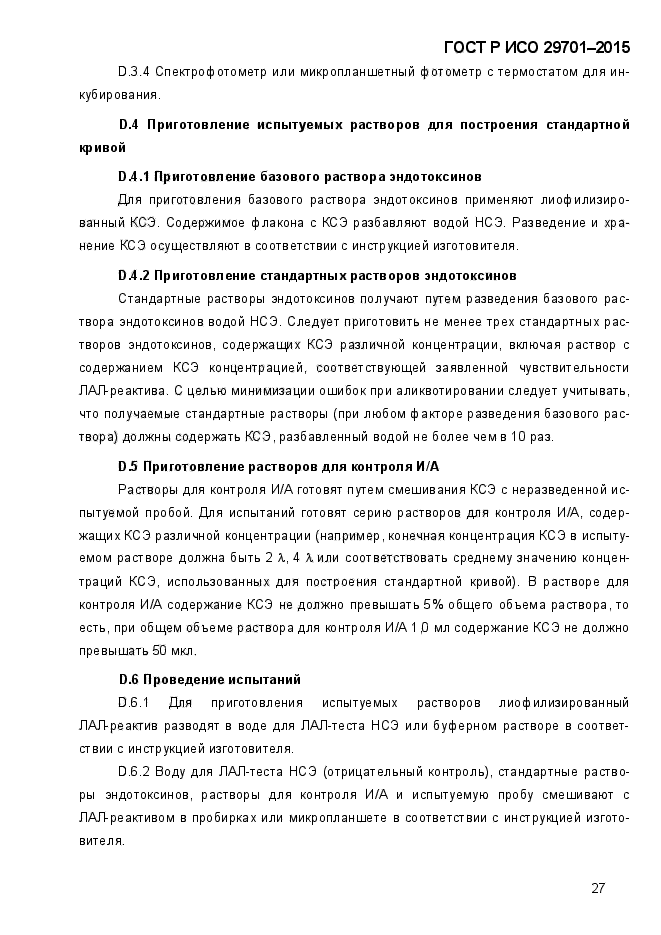 ГОСТ Р ИСО 29701–2015

D.3.4 Спектрофотометр или микропланшетный фотометр с термостатом для инкубирования.

D.4 Приготовление испытуемых растворов для построения стандартной кривой

D.4.1 Приготовление базового раствора эндотоксинов

Для приготовления базового раствора эндотоксинов применяют лиофилизированный КСЭ. Содержимое флакона с КСЭ разбавляют водой НСЭ. Разведение и хранение КСЭ осуществляют в соответствии с инструкцией изготовителя.

D.4.2 Приготовление стандартных растворов эндотоксинов

Стандартные растворы эндотоксинов получают путем разведения базового раствора эндотоксинов водой НСЭ. Следует приготовить не менее трех стандартных растворов эндотоксинов, содержащих КСЭ различной концентрации, включая раствор с содержанием КСЭ концентрацией, соответствующей заявленной чувствительности ЛАЛ-реактива. С целью минимизации ошибок при аликвотировании следует учитывать, что получаемые стандартные растворы (при любом факторе разведения базового раствора) должны содержать КСЭ, разбавленный водой не более чем в 10 раз.

D.5 Приготовление растворов для контроля И/А

Растворы для контроля И/А готовят путем смешивания КСЭ с неразведенной испытуемой пробой. Для испытаний готовят серию растворов для контроля И/А, содержащих КСЭ различной концентрации (например, конечная концентрация КСЭ в испытуемом растворе должна быть 2 λ, 4 λ или соответствовать среднему значению концентраций КСЭ, использованных для построения стандартной кривой). В растворе для контроля И/А содержание КСЭ не должно превышать 5% общего объема раствора, то есть, при общем объеме раствора для контроля И/А 1,0 мл содержание КСЭ не должно превышать 50 мкл.

D.6 Проведение испытаний

D.6.1 Для приготовления испытуемых растворов лиофилизированный ЛАЛ-реактив разводят в воде для ЛАЛ-теста НСЭ или буферном растворе в соответствии с инструкцией изготовителя.

D.6.2 Воду для ЛАЛ-теста НСЭ (отрицательный контроль), стандартные растворы эндотоксинов, растворы для контроля И/А и испытуемую пробу смешивают с ЛАЛ-реактивом в пробирках или микропланшете в соответствии с инструкцией изготовителя.

27